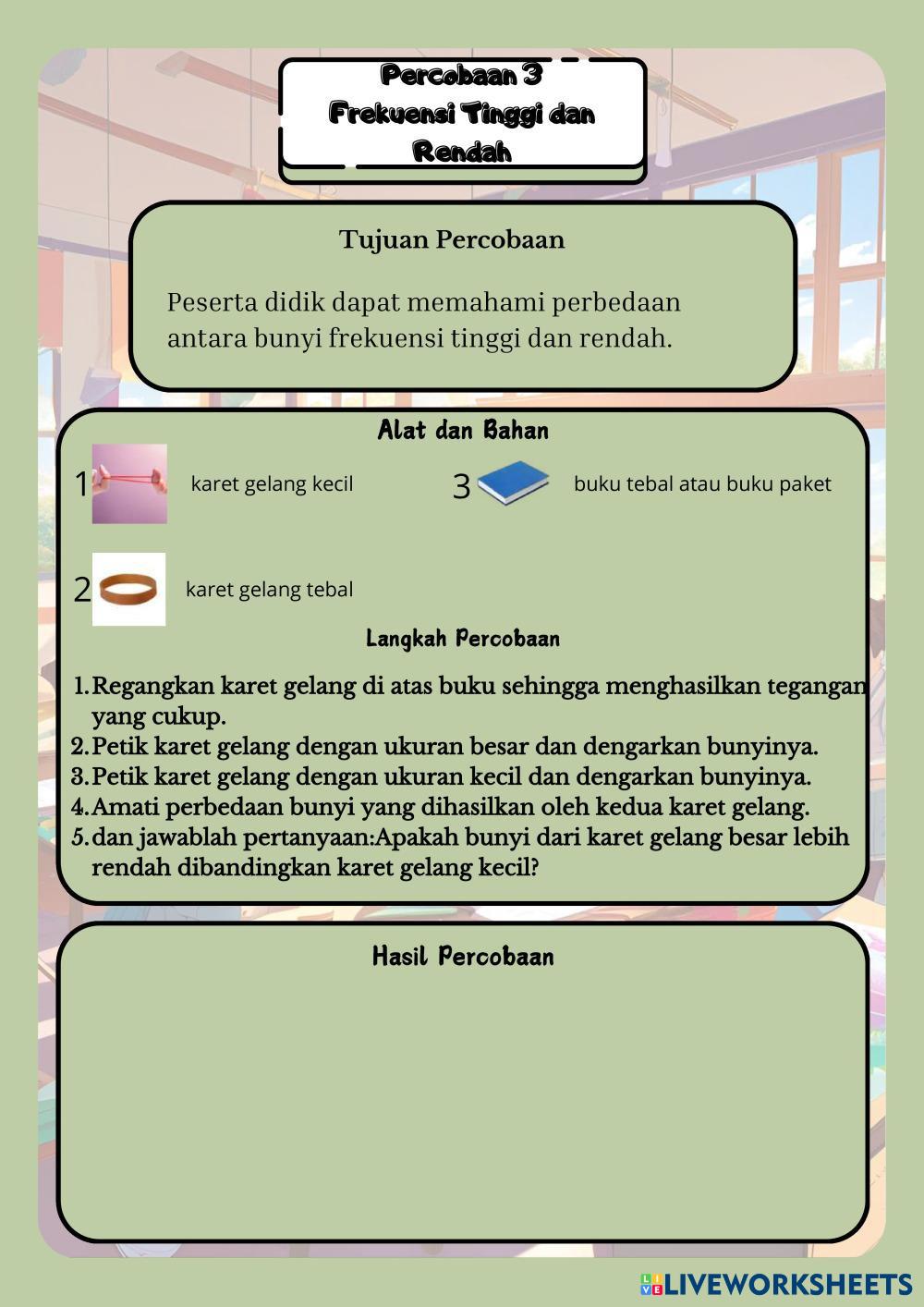 Percobaan 3
Frekuensi Tinggi dan Rendah

Tujuan Percobaan

Peserta didik dapat memahami perbedaan antara bunyi frekuensi tinggi dan rendah.

Alat dan Bahan

1 karet gelang kecil

3 buku tebal atau buku paket

2 karet gelang tebal

Langkah Percobaan

1. Regangkan karet gelang di atas buku sehingga menghasilkan tegangan yang cukup.
2. Petik karet gelang dengan ukuran besar dan dengarkan bunyinya.
3. Petik karet gelang dengan ukuran kecil dan dengarkan bunyinya.
4. Amati perbedaan bunyi yang dihasilkan oleh kedua karet gelang.
5. dan jawablah pertanyaan:Apakah bunyi dari karet gelang besar lebih rendah dibandingkan karet gelang kecil?

Hasil Percobaan

LIVEWORKSHEETS